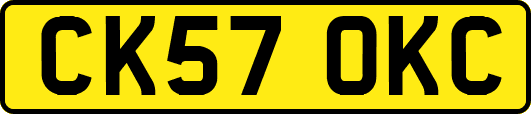 CK57 OKC